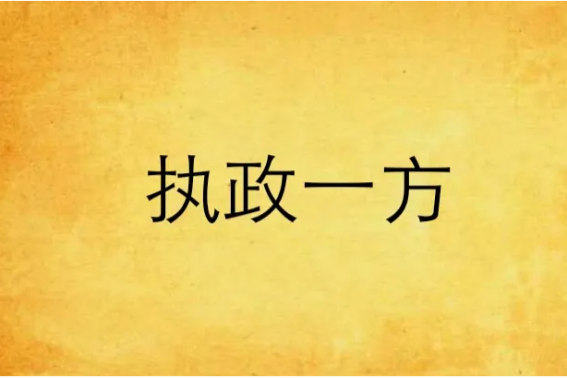 执政一方